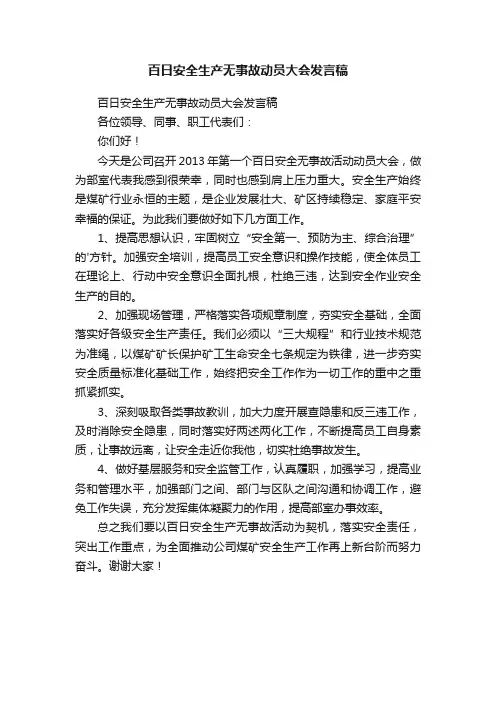 百日安全生产无事故动员大会发言稿

百日安全生产无事故动员大会发言稿

各位领导、同事、职工代表们：

你们好！

今天是公司召开2013年第一个百日安全无事故活动动员大会，做为部室代表我感到很荣幸，同时也感到肩上压力重大。安全生产始终是煤矿行业永恒的主题，是企业发展壮大、矿区持续稳定、家庭平安幸福的保证。为此我们要做好如下几方面工作。

1、提高思想认识，牢固树立“安全第一、预防为主、综合治理”的'方针。加强安全培训，提高员工安全意识和操作技能，使全体员工在理论上、行动中安全意识全面扎根，杜绝三违，达到安全作业安全生产的目的。

2、加强现场管理，严格落实各项规章制度，夯实安全基础，全面落实好各级安全生产责任。我们必须以“三大规程”和行业技术规范为准绳，以煤矿矿长保护矿工生命安全七条规定为铁律，进一步夯实安全质量标准化基础工作，始终把安全工作作为一切工作的重中之重抓紧抓实。

3、深刻吸取各类事故教训，加大力度开展查隐患和反三违工作，及时消除安全隐患，同时落实好两述两化工作，不断提高员工自身素质，让事故远离，让安全走近你我他，切实杜绝事故发生。

4、做好基层服务和安全监管工作，认真履职，加强学习，提高业务和管理水平，加强部门之间、部门与区队之间沟通和协调工作，避免工作失误，充分发挥集体凝聚力的作用，提高部室办事效率。

总之我们要以百日安全生产无事故活动为契机，落实安全责任，突出工作重点，为全面推动公司煤矿安全生产工作再上新台阶而努力奋斗。谢谢大家！